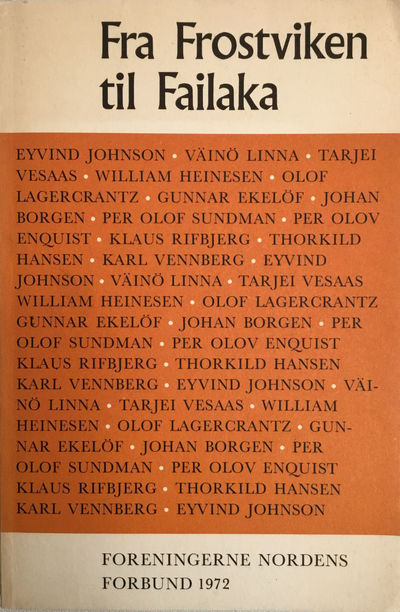 Fra Frostviken til Failaka

EYVIND JOHNSON • VÄINÖ LINNA • TARJEI VESAAS • WILLIAM HEINESEN • OLOF LAGERCRANTZ • GUNNAR EKELÖF • JOHAN BORGEN • PER OLOF SUNDMAN • PER OLOV ENQUIST • KLAUS RIFBJERG • THORKILD HANSEN • KARL VENNBERG • EYVIND JOHNSON • VÄINÖ LINNA • TARJEI VESAAS WILLIAM HEINESEN • OLOF LAGERCRANTZ GUNNAR EKELÖF • JOHAN BORGEN • PER OLOF SUNDMAN • PER OLOV ENQUIST KLAUS RIFBJERG • THORKILD HANSEN KARL VENNBERG • EYVIND JOHNSON • VÄINÖ LINNA • TARJEI VESAAS • WILLIAM HEINESEN • OLOF LAGERCRANTZ • GUNNAR EKELÖF • JOHAN BORGEN • PER OLOF SUNDMAN • PER OLOV ENQUIST KLAUS RIFBJERG • THORKILD HANSEN KARL VENNBERG • EYVIND JOHNSON

FORENINGERNE NORDENS FORBUND 1972